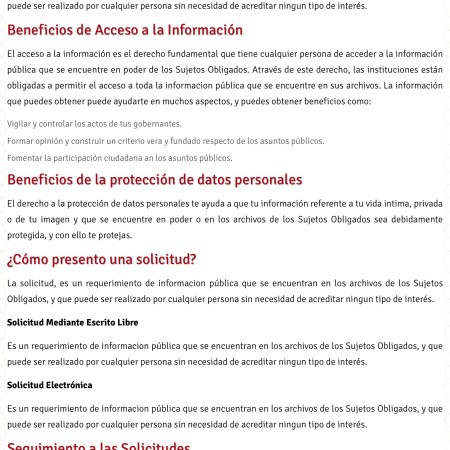 puede ser realizado por cualquier persona sin necesidad de acreditar ningun tipo de interés.

Beneficios de Acceso a la Información

El acceso a la información es el derecho fundamental que tiene cualquier persona de acceder a la información pública que se encuentre en poder de los Sujetos Obligados. Através de este derecho, las instituciones están obligadas a permitir el acceso a toda la informacion pública que se encuentre en sus archivos. La información que puedes obtener puede ayudarte en muchos aspectos, y puedes obtener beneficios como:

Vigilar y controlar los actos de tus gobernantes.

Formar opinión y construir un criterio vera y fundado respecto de los asuntos públicos.

Fomentar la participación ciudadana an los asuntos públicos.

Beneficios de la protección de datos personales

El derecho a la protección de datos personales te ayuda a que tu información referente a tu vida intima, privada o de tu imagen y que se encuentre en poder o en los archivos de los Sujetos Obligados sea debidamente protegida, y con ello te protejas.

¿Cómo presento una solicitud?

La solicitud, es un requerimiento de informacion pública que se encuentran en los archivos de los Sujetos Obligados, y que puede ser realizado por cualquier persona sin necesidad de acreditar ningun tipo de interés.

Solicitud Mediante Escrito Libre

Es un requerimiento de informacion pública que se encuentran en los archivos de los Sujetos Obligados, y que puede ser realizado por cualquier persona sin necesidad de acreditar ningun tipo de interés.

Solicitud Electrónica

Es un requerimiento de informacion pública que se encuentran en los archivos de los Sujetos Obligados, y que puede ser realizado por cualquier persona sin necesidad de acreditar ningun tipo de interés.

Seguimiento a las Solicitudes